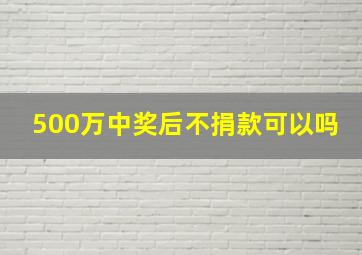 500万中奖后不捐款可以吗